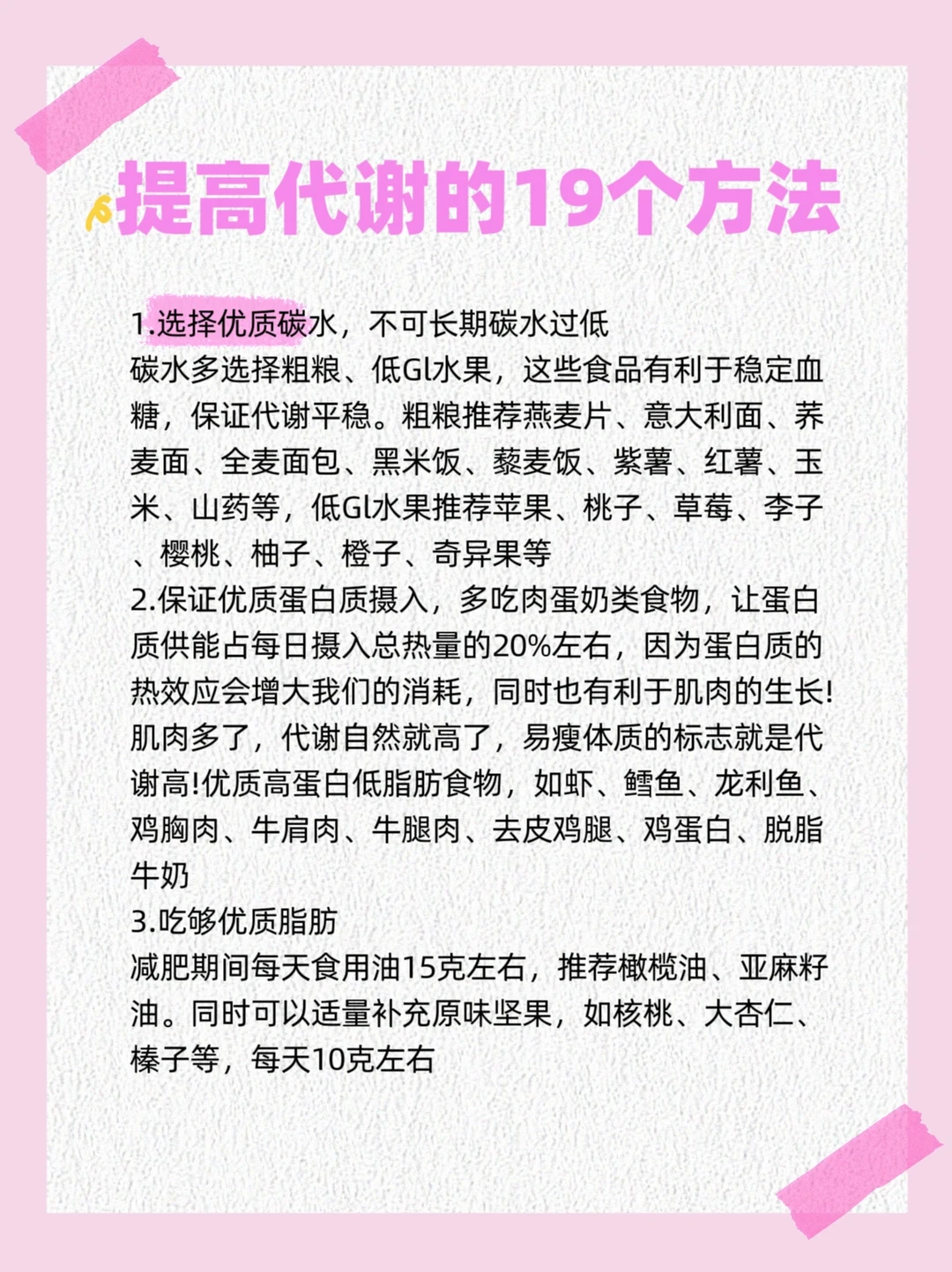 提高代谢的19个方法

1.选择优质碳水，不可长期碳水过低
碳水多选择粗粮、低Gl水果，这些食品有利于稳定血糖，保证代谢平稳。粗粮推荐燕麦片、意大利面、荞麦面、全麦面包、黑米饭、藜麦饭、紫薯、红薯、玉米、山药等，低Gl水果推荐苹果、桃子、草莓、李子、樱桃、柚子、橙子、奇异果等
2.保证优质蛋白质摄入，多吃肉蛋奶类食物，让蛋白质供能占每日摄入总热量的20%左右，因为蛋白质的热效应会增大我们的消耗，同时也有利于肌肉的生长!肌肉多了，代谢自然就高了，易瘦体质的标志就是代谢高!优质高蛋白低脂肪食物，如虾、鳕鱼、龙利鱼、鸡胸肉、牛肩肉、牛腿肉、去皮鸡腿、鸡蛋白、脱脂牛奶
3.吃够优质脂肪
减肥期间每天食用油15克左右，推荐橄榄油、亚麻籽油。同时可以适量补充原味坚果，如核桃、大杏仁、榛子等，每天10克左右